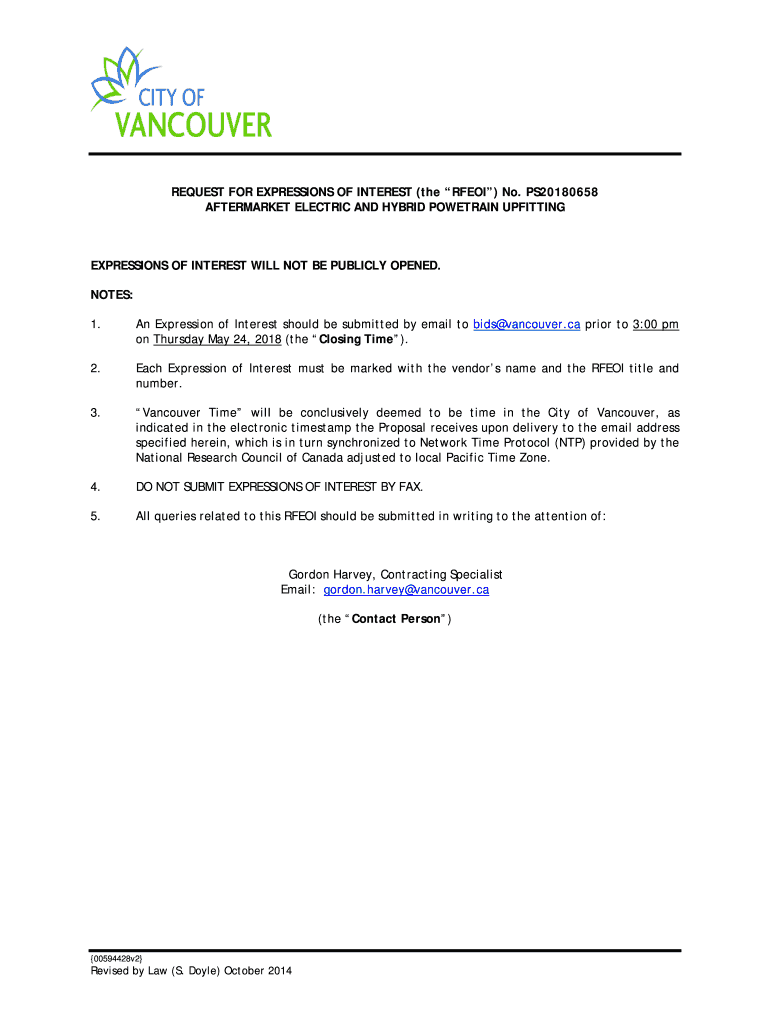 CITY OF
VANCOUVER

REQUEST FOR EXPRESSIONS OF INTEREST (the "RFEOI") No. PS20180658
AFTERMARKET ELECTRIC AND HYBRID POWETRAIN UPFITTING

EXPRESSIONS OF INTEREST WILL NOT BE PUBLICLY OPENED.

NOTES:

1. An Expression of Interest should be submitted by email to bids@vancouver.ca prior to 3:00 pm on Thursday May 24, 2018 (the "Closing Time").

2. Each Expression of Interest must be marked with the vendor's name and the RFEOI title and number.

3. "Vancouver Time" will be conclusively deemed to be time in the City of Vancouver, as indicated in the electronic timestamp the Proposal receives upon delivery to the email address specified herein, which is in turn synchronized to Network Time Protocol (NTP) provided by the National Research Council of Canada adjusted to local Pacific Time Zone.

4. DO NOT SUBMIT EXPRESSIONS OF INTEREST BY FAX.

5. All queries related to this RFEOI should be submitted in writing to the attention of:

Gordon Harvey, Contracting Specialist
Email: gordon.harvey@vancouver.ca

(the "Contact Person")

{00594428v2}
Revised by Law (S. Doyle) October 2014